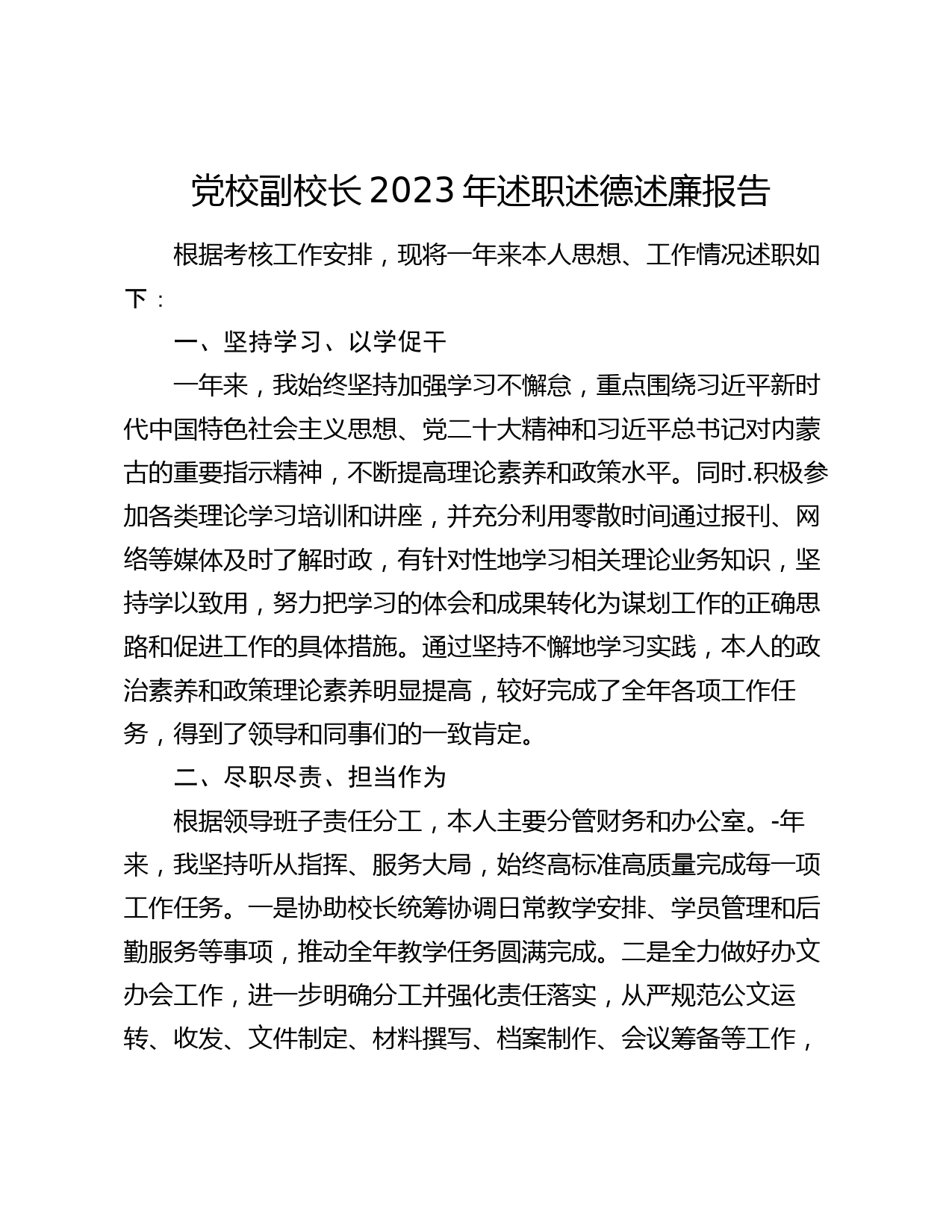 党校副校长2023年述职述德述廉报告

根据考核工作安排，现将一年来本人思想、工作情况述职如下：

一、坚持学习、以学促干

一年来，我始终坚持加强学习不懈怠，重点围绕习近平新时代中国特色社会主义思想、党二十大精神和习近平总书记对内蒙古的重要指示精神，不断提高理论素养和政策水平。同时.积极参加各类理论学习培训和讲座，并充分利用零散时间通过报刊、网络等媒体及时了解时政，有针对性地学习相关理论业务知识，坚持学以致用，努力把学习的体会和成果转化为谋划工作的正确思路和促进工作的具体措施。通过坚持不懈地学习实践，本人的政治素养和政策理论素养明显提高，较好完成了全年各项工作任务，得到了领导和同事们的一致肯定。

二、尽职尽责、担当作为

根据领导班子责任分工，本人主要分管财务和办公室。-年来，我坚持听从指挥、服务大局，始终高标准高质量完成每一项工作任务。一是协助校长统筹协调日常教学安排、学员管理和后勤服务等事项，推动全年教学任务圆满完成。二是全力做好办文办会工作，进一步明确分工并强化责任落实，从严规范公文运转、收发、文件制定、材料撰写、档案制作、会议筹备等工作，